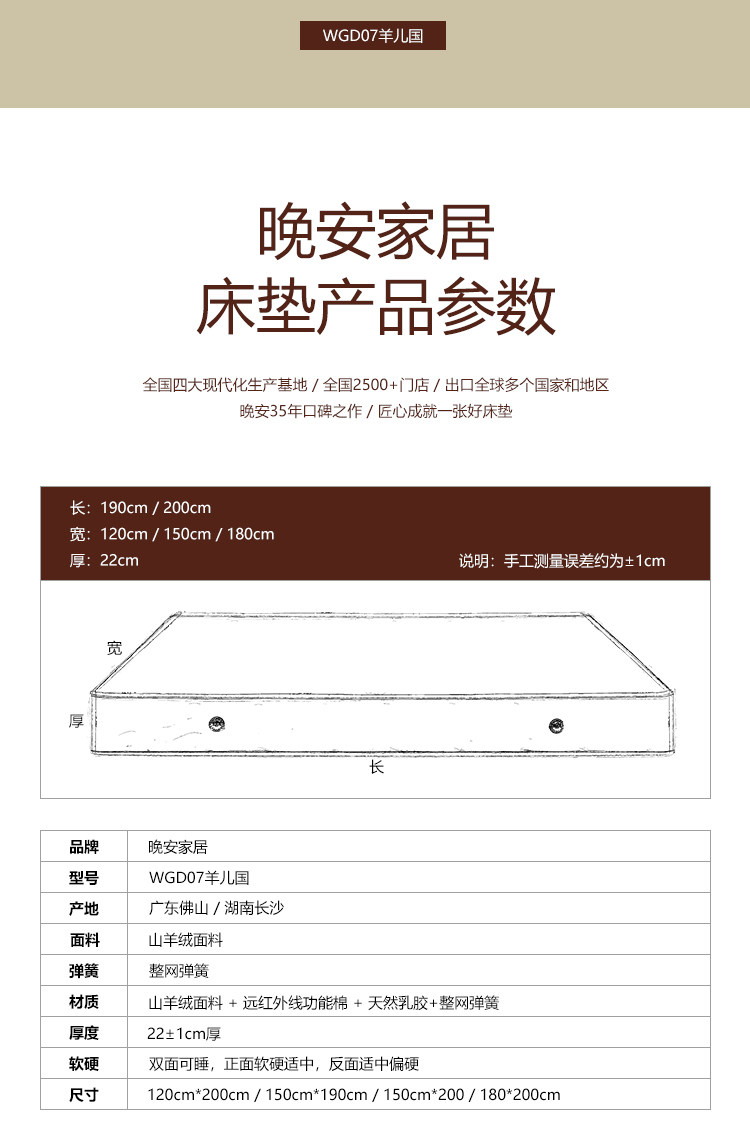 WGD07羊儿国

晚安家居
床垫产品参数

全国四大现代化生产基地 / 全国2500+门店 / 出口全球多个国家和地区
晚安35年口碑之作 / 匠心成就一张好床垫

长：190cm / 200cm
宽：120cm / 150cm / 180cm
厚：22cm
说明：手工测量误差约为±1cm

宽
厚
长

| 品牌 | 晚安家居 |
|---|---|
| 型号 | WGD07羊儿国 |
| 产地 | 广东佛山 / 湖南长沙 |
| 面料 | 山羊绒面料 |
| 弹簧 | 整网弹簧 |
| 材质 | 山羊绒面料 + 远红外线功能棉 + 天然乳胶+整网弹簧 |
| 厚度 | 22±1cm厚 |
| 软硬 | 双面可睡，正面软硬适中，反面适中偏硬 |
| 尺寸 | 120cm*200cm / 150cm*190cm / 150cm*200 / 180*200cm |